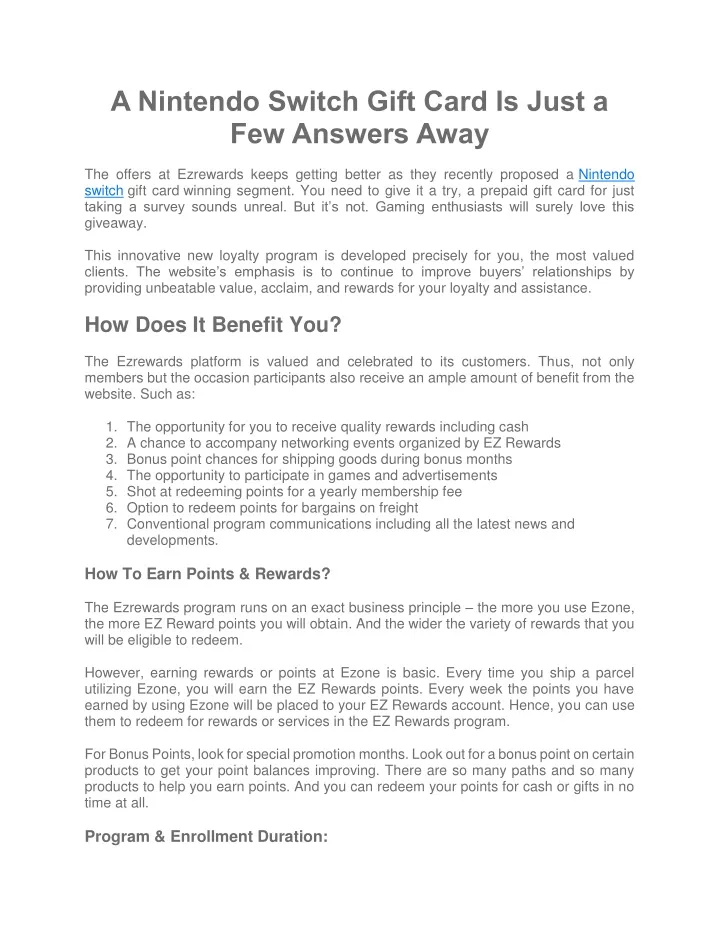 A Nintendo Switch Gift Card Is Just a Few Answers Away

The offers at Ezrewards keeps getting better as they recently proposed a Nintendo switch gift card winning segment. You need to give it a try, a prepaid gift card for just taking a survey sounds unreal. But it's not. Gaming enthusiasts will surely love this giveaway.

This innovative new loyalty program is developed precisely for you, the most valued clients. The website's emphasis is to continue to improve buyers' relationships by providing unbeatable value, acclaim, and rewards for your loyalty and assistance.

How Does It Benefit You?

The Ezrewards platform is valued and celebrated to its customers. Thus, not only members but the occasion participants also receive an ample amount of benefit from the website. Such as:

1. The opportunity for you to receive quality rewards including cash
2. A chance to accompany networking events organized by EZ Rewards
3. Bonus point chances for shipping goods during bonus months
4. The opportunity to participate in games and advertisements
5. Shot at redeeming points for a yearly membership fee
6. Option to redeem points for bargains on freight
7. Conventional program communications including all the latest news and developments.

How To Earn Points & Rewards?

The Ezrewards program runs on an exact business principle – the more you use Ezone, the more EZ Reward points you will obtain. And the wider the variety of rewards that you will be eligible to redeem.

However, earning rewards or points at Ezone is basic. Every time you ship a parcel utilizing Ezone, you will earn the EZ Rewards points. Every week the points you have earned by using Ezone will be placed to your EZ Rewards account. Hence, you can use them to redeem for rewards or services in the EZ Rewards program.

For Bonus Points, look for special promotion months. Look out for a bonus point on certain products to get your point balances improving. There are so many paths and so many products to help you earn points. And you can redeem your points for cash or gifts in no time at all.

Program & Enrollment Duration: